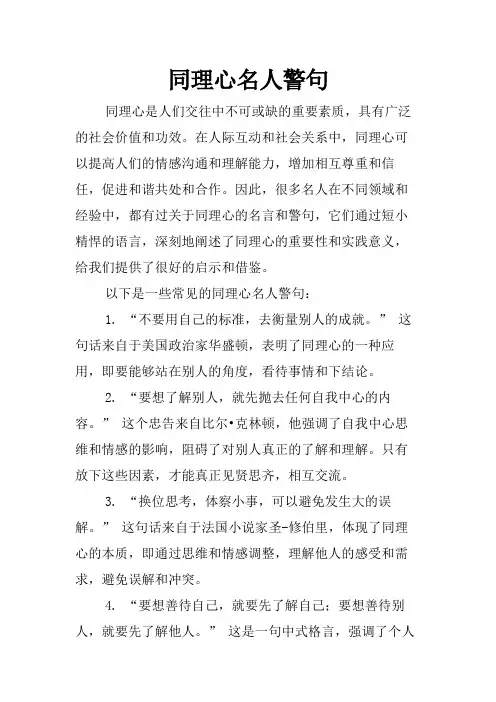 同理心名人警句

同理心是人们交往中不可或缺的重要素质，具有广泛的社会价值和功效。在人际互动和社会关系中，同理心可以提高人们的情感沟通和理解能力，增加相互尊重和信任，促进和谐共处和合作。因此，很多名人在不同领域和经验中，都有过关于同理心的名言和警句，它们通过短小精悍的语言，深刻地阐述了同理心的重要性和实践意义，给我们提供了很好的启示和借鉴。

以下是一些常见的同理心名人警句：

1. “不要用自己的标准，去衡量别人的成就。” 这句话来自于美国政治家华盛顿，表明了同理心的一种应用，即要能够站在别人的角度，看待事情和下结论。

2. “要想了解别人，就先抛去任何自我中心的内容。” 这个忠告来自比尔•克林顿，他强调了自我中心思维和情感的影响，阻碍了对别人真正的了解和理解。只有放下这些因素，才能真正见贤思齐，相互交流。

3. “换位思考，体察小事，可以避免发生大的误解。” 这句话来自于法国小说家圣-修伯里，体现了同理心的本质，即通过思维和情感调整，理解他人的感受和需求，避免误解和冲突。

4. “要想善待自己，就要先了解自己；要想善待别人，就要先了解他人。” 这是一句中式格言，强调了个人